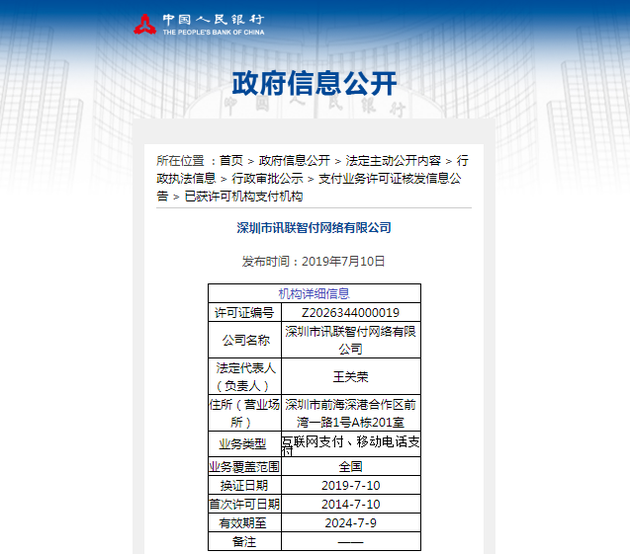 中国人民银行
THE PEOPLE'S BANK OF CHINA

政府信息公开

中国人民银行

所在位置 ：首页 > 政府信息公开 > 法定主动公开内容 > 行政执法信息 > 行政审批公示 > 支付业务许可证核发信息公告 > 已获许可机构支付机构

深圳市讯联智付网络有限公司

发布时间：2019年7月10日

| 机构详细信息 | |
|---|---|
| 许可证编号 | Z2026344000019 |
| 公司名称 | 深圳市讯联智付网络有限公司 |
| 法定代表人（负责人） | 王关荣 |
| 住所（营业场所） | 深圳市前海深港合作区前湾一路1号A栋201室 |
| 业务类型 | 互联网支付、移动电话支付 |
| 业务覆盖范围 | 全国 |
| 换证日期 | 2019-7-10 |
| 首次许可日期 | 2014-7-10 |
| 有效期至 | 2024-7-9 |
| 备注 | —— |